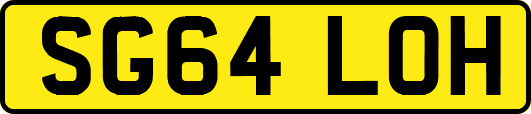 SG64 LOH